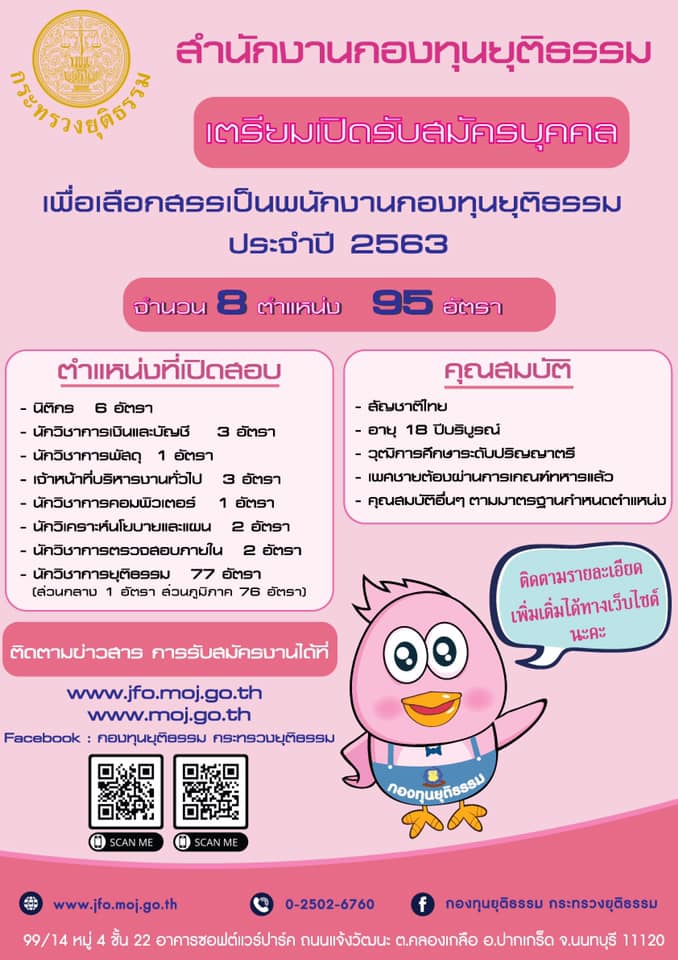 กระทรวงยุติธรรม

สำนักงานกองทุนยุติธรรม

เตรียมเปิดรับสมัครบุคคล

เพื่อเลือกสรรเป็นพนักงานกองทุนยุติธรรม ประจำปี 2563

จำนวน 8 ตำแหน่ง 95 อัตรา

ตำแหน่งที่เปิดสอบ

- นิติกร 6 อัตรา
- นักวิชาการเงินและบัญชี 3 อัตรา
- นักวิชาการพัสดุ 1 อัตรา
- เจ้าหน้าที่บริหารงานทั่วไป 3 อัตรา
- นักวิชาการคอมพิวเตอร์ 1 อัตรา
- นักวิเคราะห์นโยบายและแผน 2 อัตรา
- นักวิชาการตรวจสอบภายใน 2 อัตรา
- นักวิชาการยุติธรรม 77 อัตรา (ส่วนกลาง 1 อัตรา ส่วนภูมิภาค 76 อัตรา)

คุณสมบัติ

- สัญชาติไทย
- อายุ 18 ปีบริบูรณ์
- วุฒิการศึกษาระดับปริญญาตรี
- เพศชายต้องผ่านการเกณฑ์ทหารแล้ว
- คุณสมบัติอื่นๆ ตามมาตรฐานกำหนดตำแหน่ง

ติดตามรายละเอียดเพิ่มเติมได้ทางเว็บไซต์นะคะ

ติดตามข่าวสาร การรับสมัครงานได้ที่

www.jfo.moj.go.th
www.moj.go.th
Facebook : กองทุนยุติธรรม กระทรวงยุติธรรม

SCAN ME
SCAN ME

กองทุนยุติธรรม

www.jfo.moj.go.th 0-2502-6760 กองทุนยุติธรรม กระทรวงยุติธรรม

99/14 หมู่ 4 ชั้น 22 อาคารซอฟต์แวร์ปาร์ค ถนนแจ้งวัฒนะ ต.คลองเกลือ อ.ปากเกร็ด จ.นนทบุรี 11120